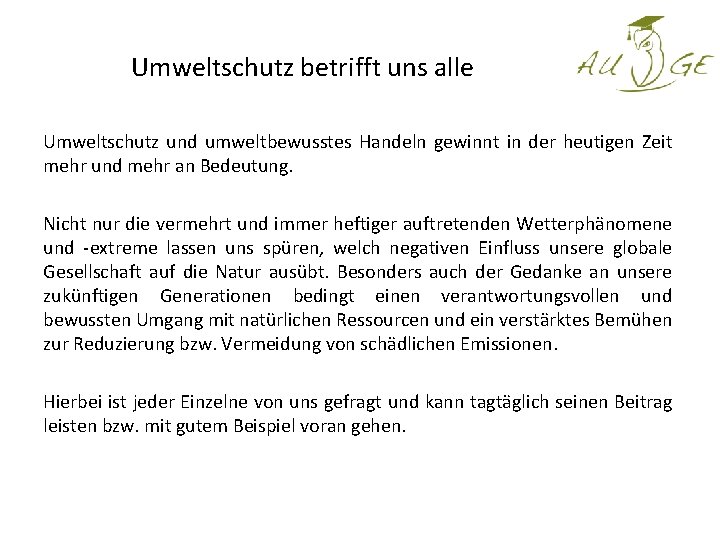 Umweltschutz betrifft uns alle

AU GE

Umweltschutz und umweltbewusstes Handeln gewinnt in der heutigen Zeit mehr und mehr an Bedeutung.

Nicht nur die vermehrt und immer heftiger auftretenden Wetterphänomene und -extreme lassen uns spüren, welch negativen Einfluss unsere globale Gesellschaft auf die Natur ausübt. Besonders auch der Gedanke an unsere zukünftigen Generationen bedingt einen verantwortungsvollen und bewussten Umgang mit natürlichen Ressourcen und ein verstärktes Bemühen zur Reduzierung bzw. Vermeidung von schädlichen Emissionen.

Hierbei ist jeder Einzelne von uns gefragt und kann tagtäglich seinen Beitrag leisten bzw. mit gutem Beispiel voran gehen.